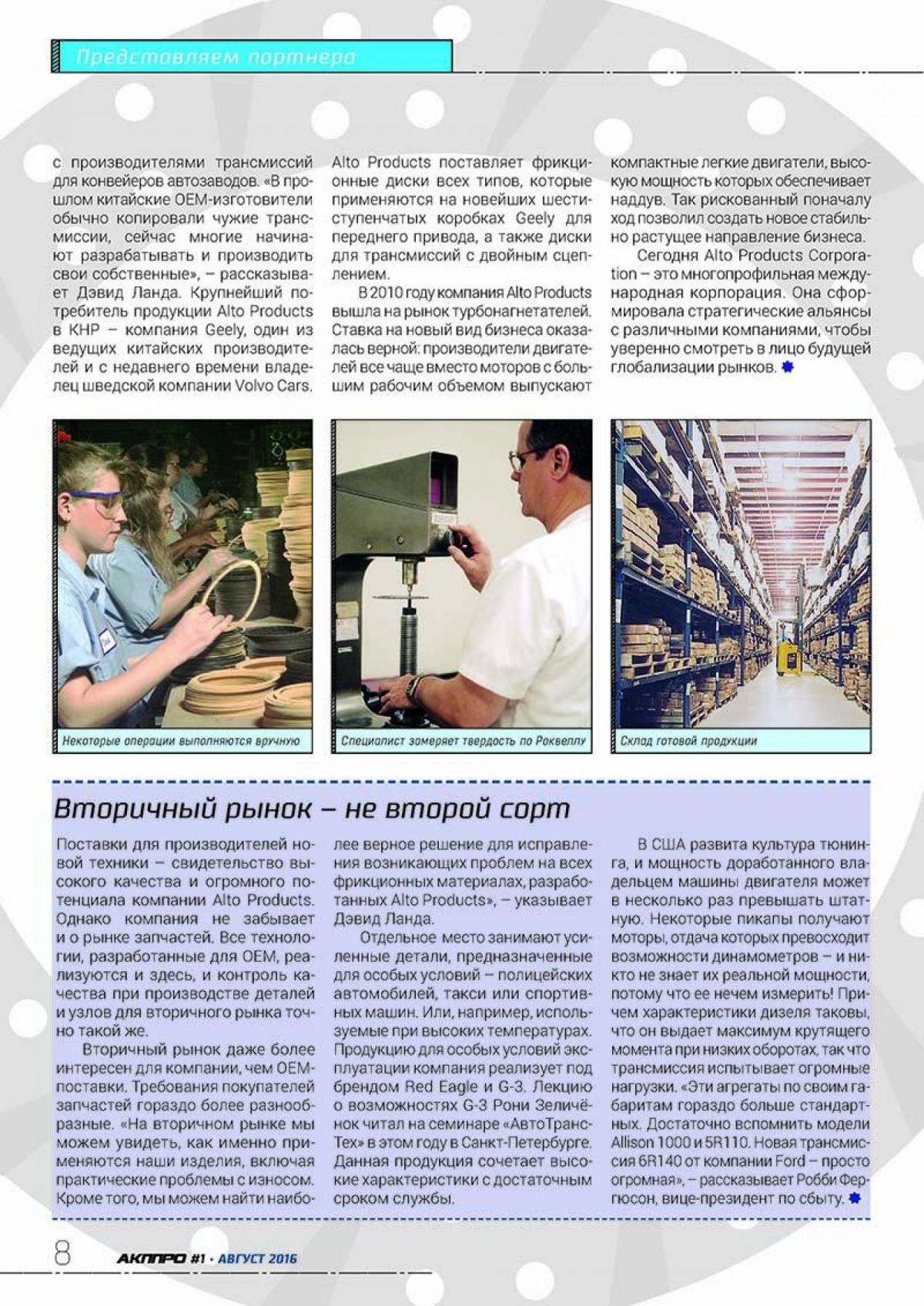 Представляем партнера

с производителями трансмиссий для конвейеров автозаводов. «В прошлом китайские OEM-изготовители обычно копировали чужие трансмиссии, сейчас многие начинают разрабатывать и производить свои собственные», – рассказывает Дэвид Ланда. Крупнейший потребитель продукции Alto Products в КНР – компания Geely, один из ведущих китайских производителей и с недавнего времени владелец шведской компании Volvo Cars.

Alto Products поставляет фрикционные диски всех типов, которые применяются на новейших шестиступенчатых коробках Geely для переднего привода, а также диски для трансмиссий с двойным сцеплением.

В 2010 году компания Alto Products вышла на рынок турбонагнетателей. Ставка на новый вид бизнеса оказалась верной: производители двигателей все чаще вместо моторов с большим рабочим объемом выпускают компактные легкие двигатели, высокую мощность которых обеспечивает наддув. Так рискованный поначалу ход позволил создать новое стабильно растущее направление бизнеса.

Сегодня Alto Products Corporation – это многопрофильная международная корпорация. Она сформировала стратегические альянсы с различными компаниями, чтобы уверенно смотреть в лицо будущей глобализации рынков.

Некоторые операции выполняются вручную

Специалист замеряет твердость по Роквеллу

Склад готовой продукции

Вторичный рынок – не второй сорт

Поставки для производителей новой техники – свидетельство высокого качества и огромного потенциала компании Alto Products. Однако компания не забывает и о рынке запчастей. Все технологии, разработанные для OEM, реализуются и здесь, и контроль качества при производстве деталей и узлов для вторичного рынка точно такой же.

Вторичный рынок даже более интересен для компании, чем OEM-поставки. Требования покупателей запчастей гораздо более разнообразные. «На вторичном рынке мы можем увидеть, как именно применяются наши изделия, включая практические проблемы с износом. Кроме того, мы можем найти наиболее верное решение для исправления возникающих проблем на всех фрикционных материалах, разработанных Alto Products», – указывает Дэвид Ланда.

Отдельное место занимают усиленные детали, предназначенные для особых условий – полицейских автомобилей, такси или спортивных машин. Или, например, используемые при высоких температурах. Продукцию для особых условий эксплуатации компания реализует под брендом Red Eagle и G-3. Лекцию о возможностях G-3 Рони Зеличёнок читал на семинаре «АвтоТрансТех» в этом году в Санкт-Петербурге. Данная продукция сочетает высокие характеристики с достаточным сроком службы.

В США развита культура тюнинга, и мощность доработанного владельцем машины двигателя может в несколько раз превышать штатную. Некоторые пикапы получают моторы, отдача которых превосходит возможности динамометров – и никто не знает их реальной мощности, потому что ее нечем измерить! Причем характеристики дизеля таковы, что он выдает максимум крутящего момента при низких оборотах, так что трансмиссия испытывает огромные нагрузки. «Эти агрегаты по своим габаритам гораздо больше стандартных. Достаточно вспомнить модели Allison 1000 и 5R110. Новая трансмиссия 6R140 от компании Ford – просто огромная», – рассказывает Робби Фергюсон, вице-президент по сбыту.

8 АКППРО #1 · АВГУСТ 2016